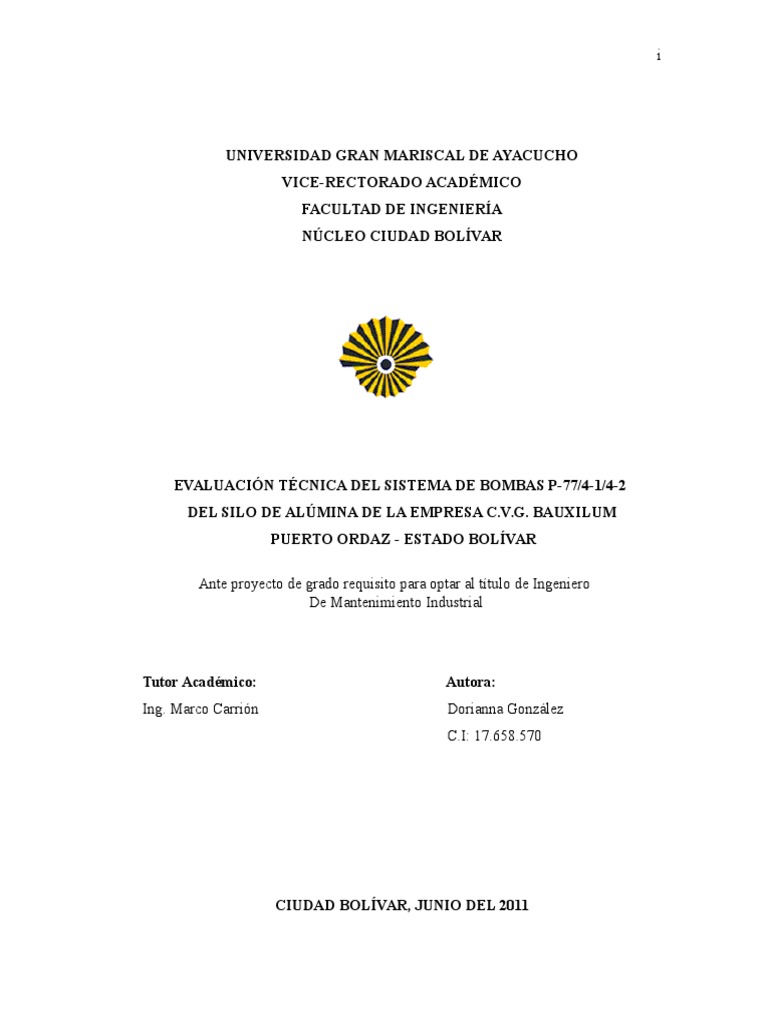 i

UNIVERSIDAD GRAN MARISCAL DE AYACUCHO
VICE-RECTORADO ACADÉMICO
FACULTAD DE INGENIERÍA
NÚCLEO CIUDAD BOLÍVAR

EVALUACIÓN TÉCNICA DEL SISTEMA DE BOMBAS P-77/4-1/4-2
DEL SILO DE ALÚMINA DE LA EMPRESA C.V.G. BAUXILUM
PUERTO ORDAZ - ESTADO BOLÍVAR

Ante proyecto de grado requisito para optar al título de Ingeniero De Mantenimiento Industrial

Tutor Académico:
Ing. Marco Carrión

Autora:
Dorianna González
C.I: 17.658.570

CIUDAD BOLÍVAR, JUNIO DEL 2011